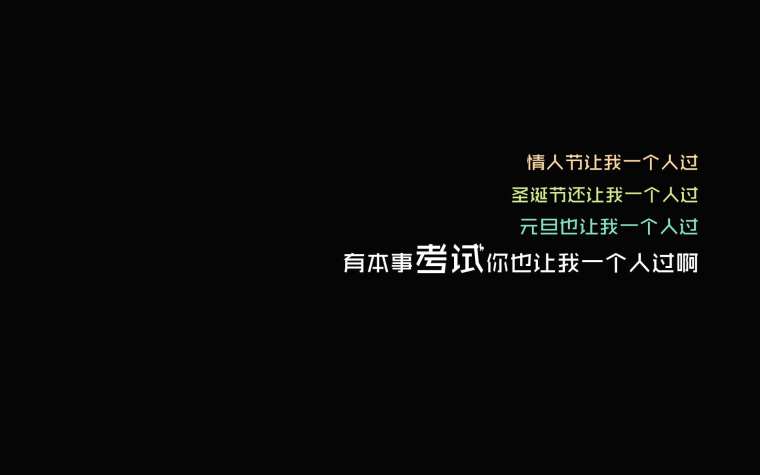 情人节让我一个人过
圣诞节还让我一个人过
元旦也让我一个人过
有本事考试你也让我一个人过啊